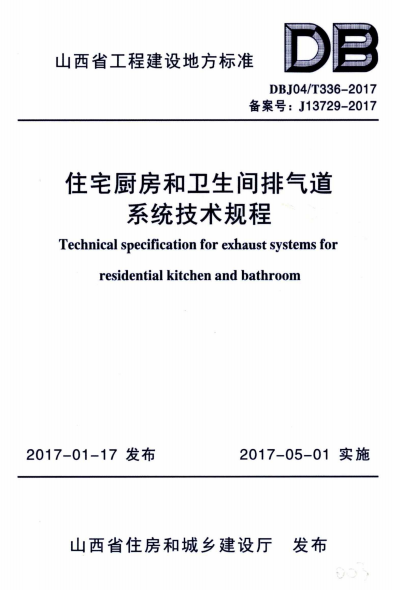 山西省工程建设地方标准

DB

DBJ04/T336-2017
备案号：J13729-2017

住宅厨房和卫生间排气道
系统技术规程

Technical specification for exhaust systems for residential kitchen and bathroom

2017-01-17 发布 2017-05-01 实施

山西省住房和城乡建设厅 发布